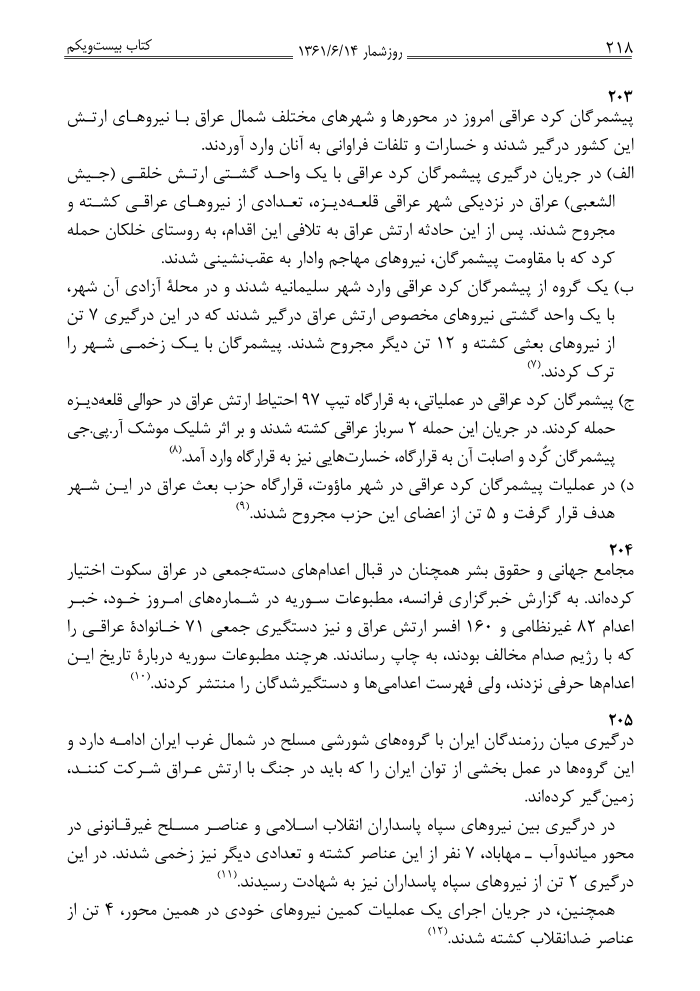 ۲۱۸ روزشمار ۱۳۶۱/۶/۱۴ کتاب بیست‌ویکم

۲۰۳
پیشمرگان کرد عراقی امروز در محورها و شهرهای مختلف شمال عراق با نیروهای ارتش این کشور درگیر شدند و خسارات و تلفات فراوانی به آنان وارد آوردند.

الف) در جریان درگیری پیشمرگان کرد عراقی با یک واحد گشتی ارتش خلقی (جیش الشعبی) عراق در نزدیکی شهر عراقی قلعه‌دیزه، تعدادی از نیروهای عراقی کشته و مجروح شدند. پس از این حادثه ارتش عراق به تلافی این اقدام، به روستای خلکان حمله کرد که با مقاومت پیشمرگان، نیروهای مهاجم وادار به عقب‌نشینی شدند.

ب) یک گروه از پیشمرگان کرد عراقی وارد شهر سلیمانیه شدند و در محلهٔ آزادی آن شهر، با یک واحد گشتی نیروهای مخصوص ارتش عراق درگیر شدند که در این درگیری ۷ تن از نیروهای بعثی کشته و ۱۲ تن دیگر مجروح شدند. پیشمرگان با یک زخمی شهر را ترک کردند.$^{(۷)}$

ج) پیشمرگان کرد عراقی در عملیاتی، به قرارگاه تیپ ۹۷ احتیاط ارتش عراق در حوالی قلعه‌دیزه حمله کردند. در جریان این حمله ۲ سرباز عراقی کشته شدند و بر اثر شلیک موشک آر.پی.جی پیشمرگان کُرد و اصابت آن به قرارگاه، خسارت‌هایی نیز به قرارگاه وارد آمد.$^{(۸)}$

د) در عملیات پیشمرگان کرد عراقی در شهر ماؤوت، قرارگاه حزب بعث عراق در این شهر هدف قرار گرفت و ۵ تن از اعضای این حزب مجروح شدند.$^{(۹)}$

۲۰۴
مجامع جهانی و حقوق بشر همچنان در قبال اعدام‌های دسته‌جمعی در عراق سکوت اختیار کرده‌اند. به گزارش خبرگزاری فرانسه، مطبوعات سوریه در شماره‌های امروز خود، خبر اعدام ۸۲ غیرنظامی و ۱۶۰ افسر ارتش عراق و نیز دستگیری جمعی ۷۱ خانوادهٔ عراقی را که با رژیم صدام مخالف بودند، به چاپ رساندند. هرچند مطبوعات سوریه دربارهٔ تاریخ این اعدام‌ها حرفی نزدند، ولی فهرست اعدامی‌ها و دستگیرشدگان را منتشر کردند.$^{(۱۰)}$

۲۰۵
درگیری میان رزمندگان ایران با گروه‌های شورشی مسلح در شمال غرب ایران ادامه دارد و این گروه‌ها در عمل بخشی از توان ایران را که باید در جنگ با ارتش عراق شرکت کنند، زمین‌گیر کرده‌اند.

در درگیری بین نیروهای سپاه پاسداران انقلاب اسلامی و عناصر مسلح غیرقانونی در محور میاندوآب ـ مهاباد، ۷ نفر از این عناصر کشته و تعدادی دیگر نیز زخمی شدند. در این درگیری ۲ تن از نیروهای سپاه پاسداران نیز به شهادت رسیدند.$^{(۱۱)}$

همچنین، در جریان اجرای یک عملیات کمین نیروهای خودی در همین محور، ۴ تن از عناصر ضدانقلاب کشته شدند.$^{(۱۲)}$